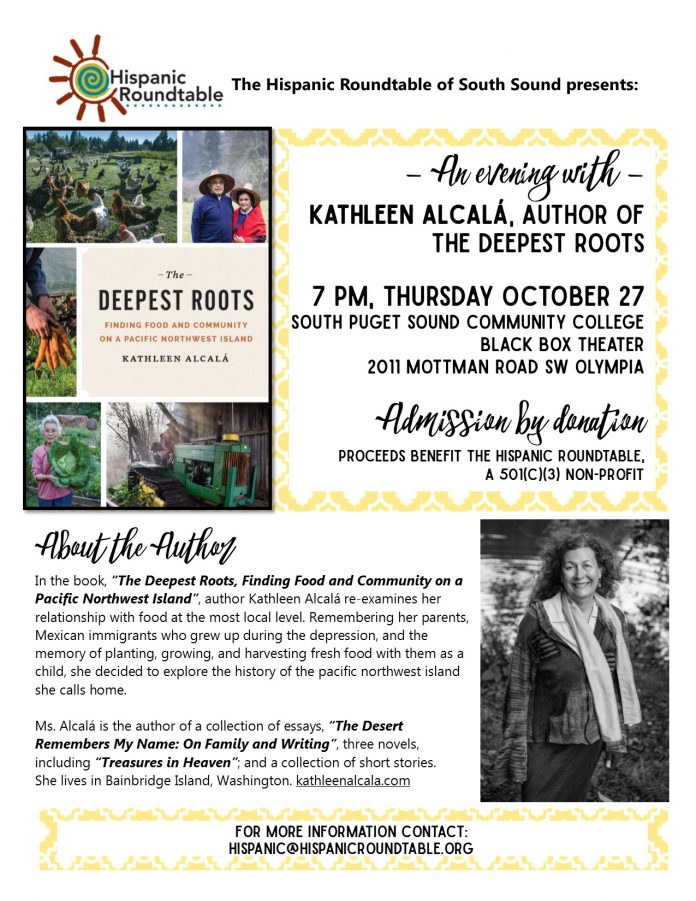 Hispanic Roundtable

The Hispanic Roundtable of South Sound presents:

– The –
DEEPEST ROOTS
FINDING FOOD AND COMMUNITY ON A PACIFIC NORTHWEST ISLAND
KATHLEEN ALCALÁ

– An evening with –
KATHLEEN ALCALÁ, AUTHOR OF THE DEEPEST ROOTS

7 PM, THURSDAY OCTOBER 27
SOUTH PUGET SOUND COMMUNITY COLLEGE
BLACK BOX THEATER
2011 MOTTMAN ROAD SW OLYMPIA

Admission by donation
PROCEEDS BENEFIT THE HISPANIC ROUNDTABLE, A 501(C)(3) NON-PROFIT

About the Author

In the book, "The Deepest Roots, Finding Food and Community on a Pacific Northwest Island", author Kathleen Alcalá re-examines her relationship with food at the most local level. Remembering her parents, Mexican immigrants who grew up during the depression, and the memory of planting, growing, and harvesting fresh food with them as a child, she decided to explore the history of the pacific northwest island she calls home.

Ms. Alcalá is the author of a collection of essays, "The Desert Remembers My Name: On Family and Writing", three novels, including "Treasures in Heaven"; and a collection of short stories. She lives in Bainbridge Island, Washington. kathleenalcala.com

FOR MORE INFORMATION CONTACT:
HISPANIC@HISPANICROUNDTABLE.ORG